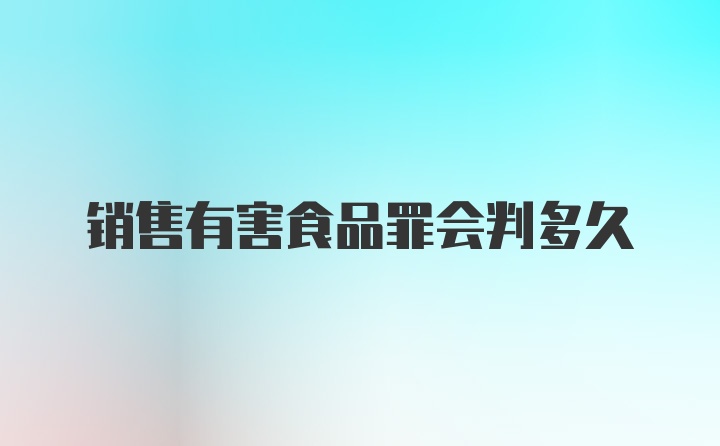 销售有害食品罪会判多久